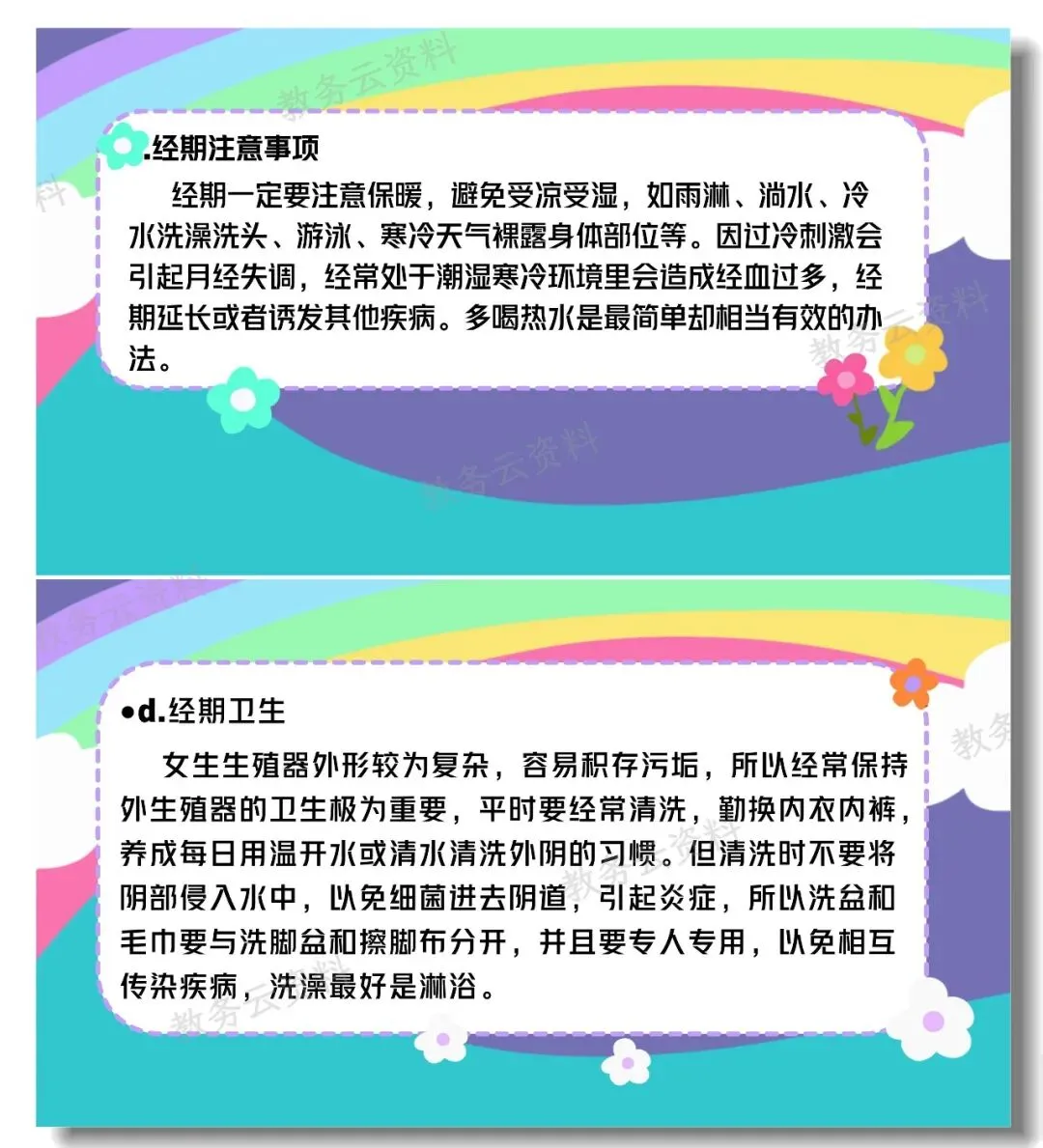 .经期注意事项

经期一定要注意保暖，避免受凉受湿，如雨淋、淌水、冷水洗澡洗头、游泳、寒冷天气裸露身体部位等。因过冷刺激会引起月经失调，经常处于潮湿寒冷环境里会造成经血过多，经期延长或者诱发其他疾病。多喝热水是最简单却相当有效的办法。

•d.经期卫生

女生生殖器外形较为复杂，容易积存污垢，所以经常保持外生殖器的卫生极为重要，平时要经常清洗，勤换内衣内裤，养成每日用温开水或清水清洗外阴的习惯。但清洗时不要将阴部侵入水中，以免细菌进去阴道，引起炎症，所以洗盆和毛巾要与洗脚盆和擦脚布分开，并且要专人专用，以免相互传染疾病，洗澡最好是淋浴。

教务云资料